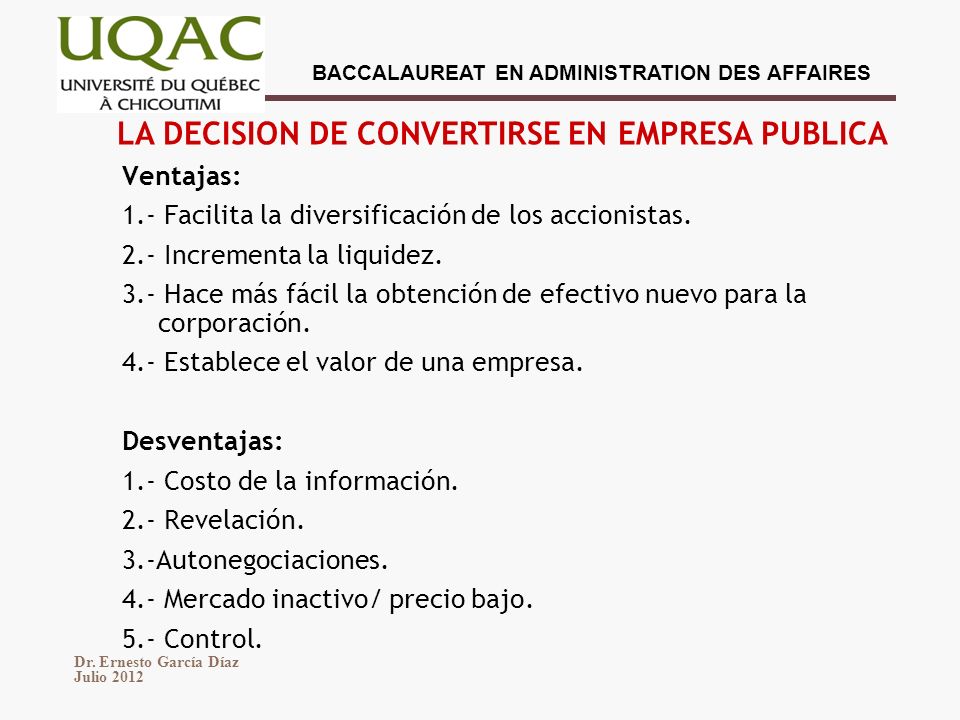 UQAC
UNIVERSITÉ DU QUÉBEC À CHICOUTIMI

BACCALAUREAT EN ADMINISTRATION DES AFFAIRES

LA DECISION DE CONVERTIRSE EN EMPRESA PUBLICA

Ventajas:

1.- Facilita la diversificación de los accionistas.

2.- Incrementa la liquidez.

3.- Hace más fácil la obtención de efectivo nuevo para la corporación.

4.- Establece el valor de una empresa.

Desventajas:

1.- Costo de la información.

2.- Revelación.

3.-Autonegociaciones.

4.- Mercado inactivo/ precio bajo.

5.- Control.

Dr. Ernesto García Díaz
Julio 2012